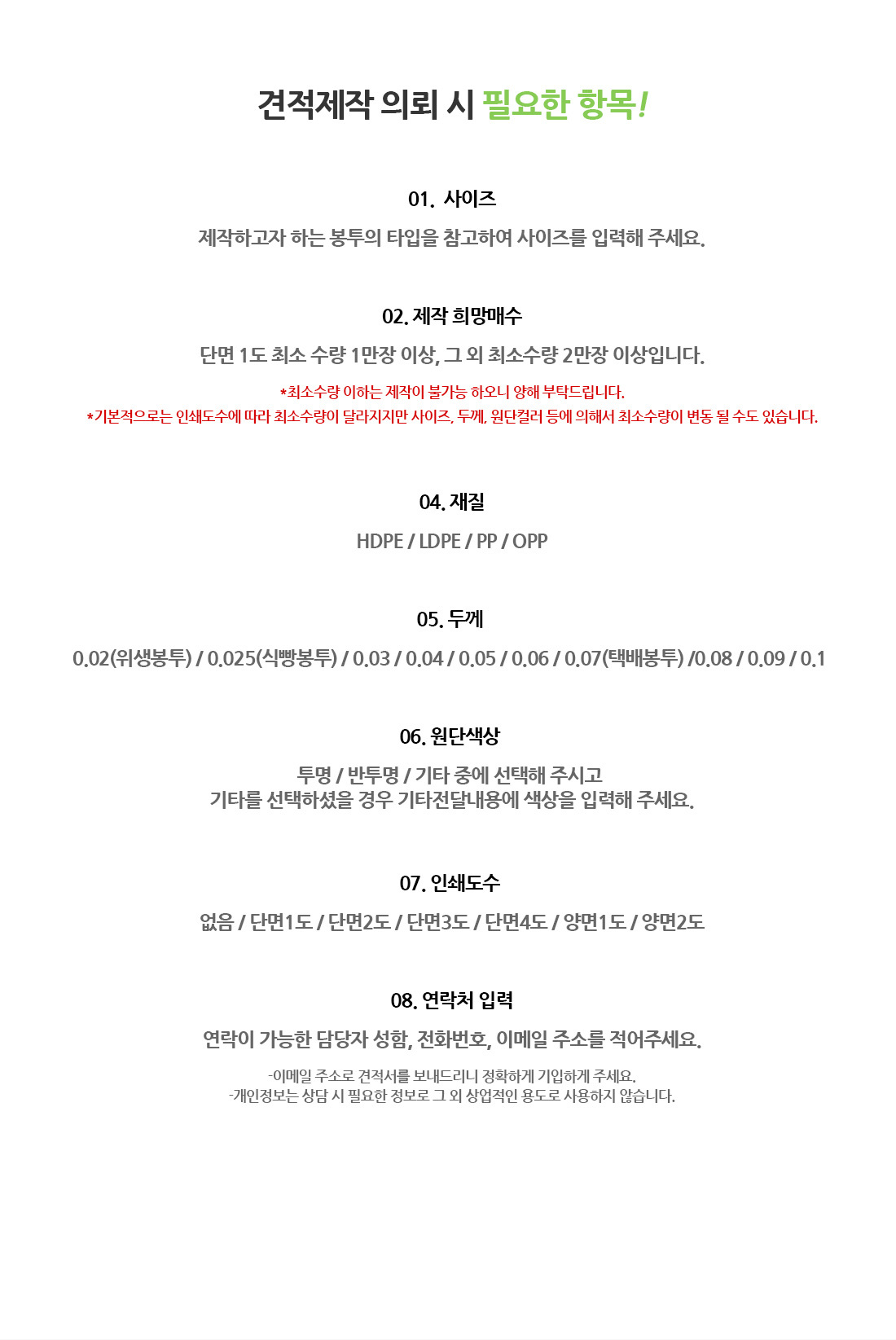 견적제작 의뢰 시 필요한 항목!

01. 사이즈

제작하고자 하는 봉투의 타입을 참고하여 사이즈를 입력해 주세요.

02. 제작 희망매수

단면 1도 최소 수량 1만장 이상, 그 외 최소수량 2만장 이상입니다.

*최소수량 이하는 제작이 불가능 하오니 양해 부탁드립니다.
*기본적으로는 인쇄도수에 따라 최소수량이 달라지지만 사이즈, 두께, 원단컬러 등에 의해서 최소수량이 변동 될 수도 있습니다.

04. 재질

HDPE / LDPE / PP / OPP

05. 두께

0.02(위생봉투) / 0.025(식빵봉투) / 0.03 / 0.04 / 0.05 / 0.06 / 0.07(택배봉투) /0.08 / 0.09 / 0.1

06. 원단색상

투명 / 반투명 / 기타 중에 선택해 주시고
기타를 선택하셨을 경우 기타전달내용에 색상을 입력해 주세요.

07. 인쇄도수

없음 / 단면1도 / 단면2도 / 단면3도 / 단면4도 / 양면1도 / 양면2도

08. 연락처 입력

연락이 가능한 담당자 성함, 전화번호, 이메일 주소를 적어주세요.

-이메일 주소로 견적서를 보내드리니 정확하게 기입하게 주세요.
-개인정보는 상담 시 필요한 정보로 그 외 상업적인 용도로 사용하지 않습니다.